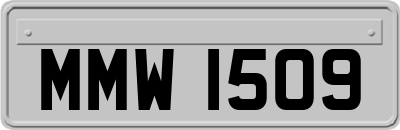 MMW 1509